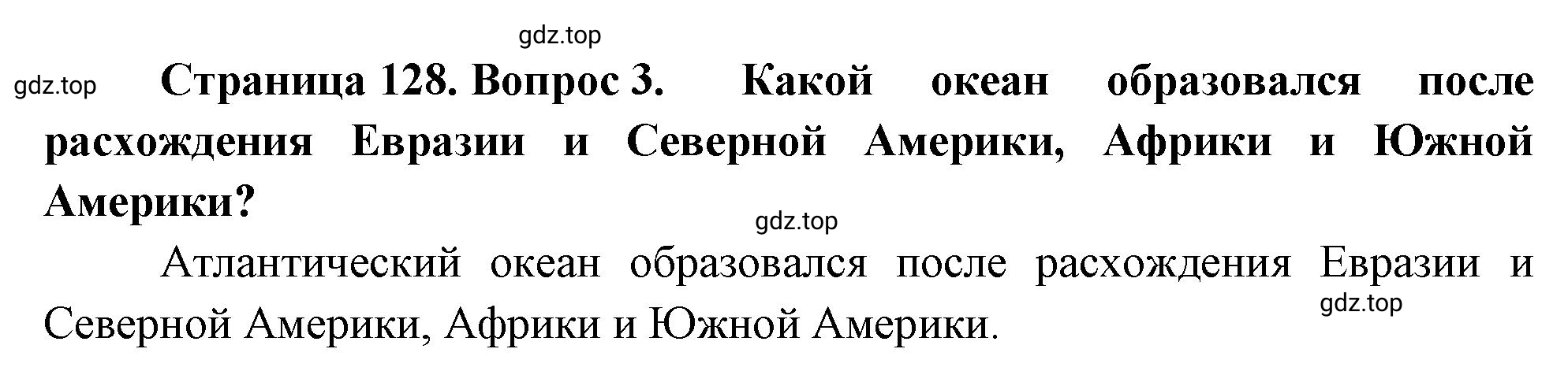 gdz.top

gdz.top Страница 128. Вопрос 3. Какой океан образовался после расхождения Евразии и Северной Америки, Африки и Южной Америки?

gdz.top

Атлантический океан образовался после расхождения Евразии и Северной Америки, Африки и Южной Америки.

gdz.top